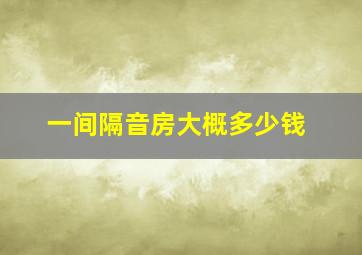 一间隔音房大概多少钱